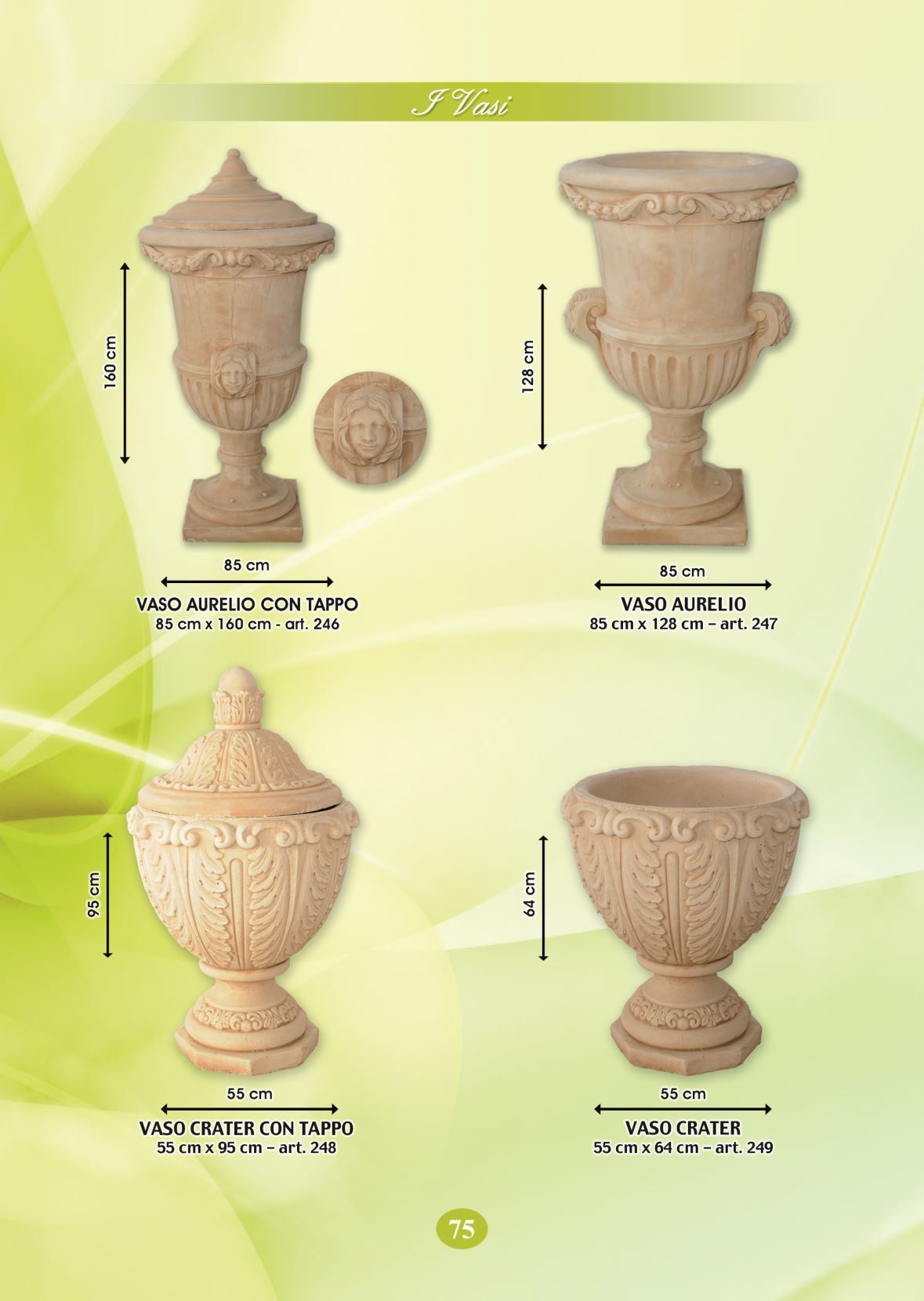 I Vasi

160 cm

85 cm

VASO AURELIO CON TAPPO
85 cm x 160 cm - art. 246

128 cm

85 cm

VASO AURELIO
85 cm x 128 cm – art. 247

95 cm

55 cm

VASO CRATER CON TAPPO
55 cm x 95 cm – art. 248

64 cm

55 cm

VASO CRATER
55 cm x 64 cm – art. 249

75